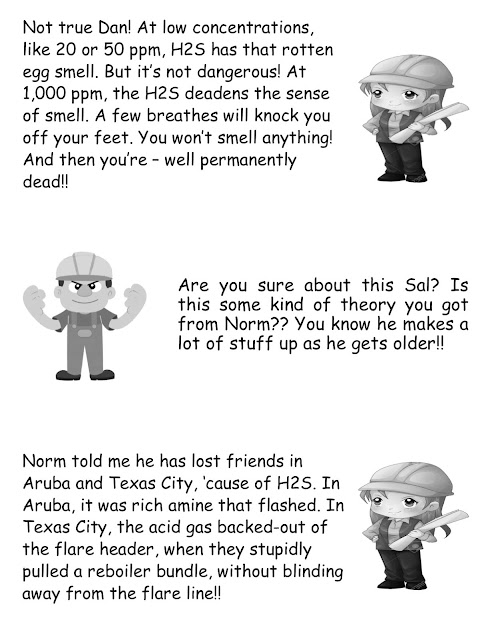 Not true Dan! At low concentrations, like 20 or 50 ppm, H2S has that rotten egg smell. But it's not dangerous! At 1,000 ppm, the H2S deadens the sense of smell. A few breathes will knock you off your feet. You won't smell anything! And then you're – well permanently dead!!

Are you sure about this Sal? Is this some kind of theory you got from Norm?? You know he makes a lot of stuff up as he gets older!!

Norm told me he has lost friends in Aruba and Texas City, 'cause of H2S. In Aruba, it was rich amine that flashed. In Texas City, the acid gas backed-out of the flare header, when they stupidly pulled a reboiler bundle, without blinding away from the flare line!!